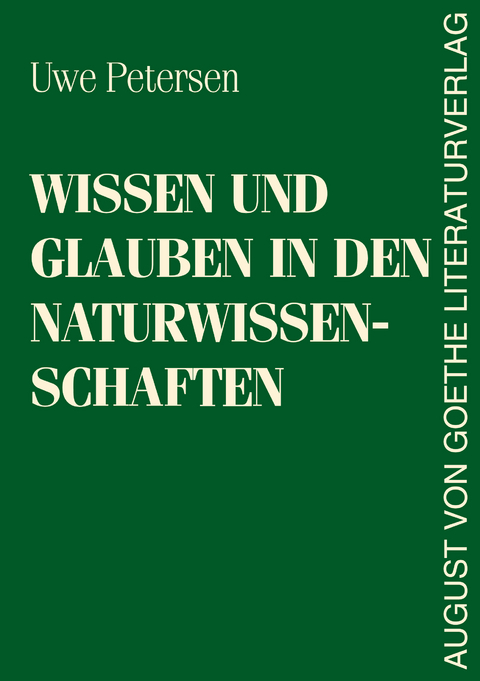 Uwe Petersen

WISSEN UND GLAUBEN IN DEN NATURWISSENSCHAFTEN

AUGUST VON GOETHE LITERATURVERLAG